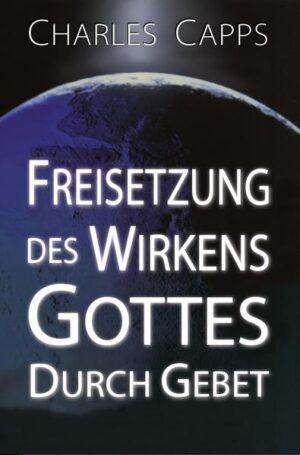 CHARLES CAPPS

FREISETZUNG DES WIRKENS GOTTES DURCH GEBET